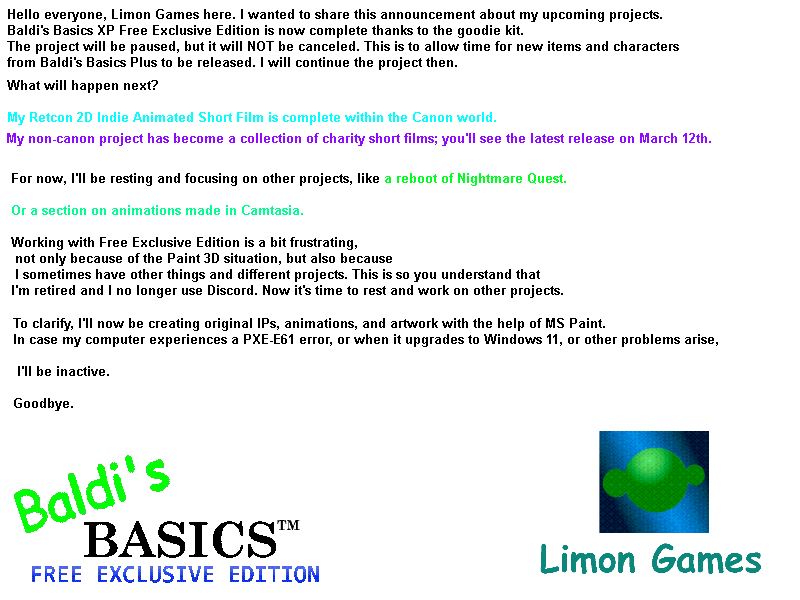 Hello everyone, Limon Games here. I wanted to share this announcement about my upcoming projects. Baldi's Basics XP Free Exclusive Edition is now complete thanks to the goodie kit. The project will be paused, but it will NOT be canceled. This is to allow time for new items and characters from Baldi's Basics Plus to be released. I will continue the project then.

What will happen next?

My Retcon 2D Indie Animated Short Film is complete within the Canon world.

My non-canon project has become a collection of charity short films; you'll see the latest release on March 12th.

For now, I'll be resting and focusing on other projects, like a reboot of Nightmare Quest.

Or a section on animations made in Camtasia.

Working with Free Exclusive Edition is a bit frustrating, not only because of the Paint 3D situation, but also because I sometimes have other things and different projects. This is so you understand that I'm retired and I no longer use Discord. Now it's time to rest and work on other projects.

To clarify, I'll now be creating original IPs, animations, and artwork with the help of MS Paint. In case my computer experiences a PXE-E61 error, or when it upgrades to Windows 11, or other problems arise,

I'll be inactive.

Goodbye.

Baldi's
BASICS™
FREE EXCLUSIVE EDITION

Limon Games